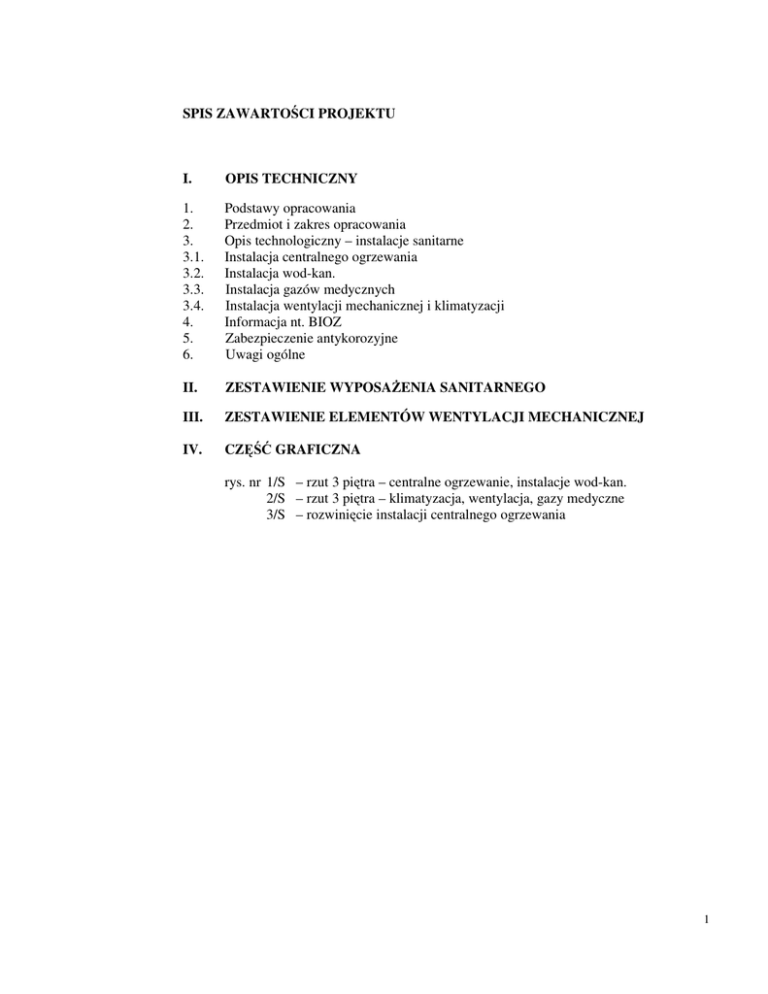 SPIS ZAWARTOŚCI PROJEKTU

I. OPIS TECHNICZNY

1. Podstawy opracowania
2. Przedmiot i zakres opracowania
3. Opis technologiczny – instalacje sanitarne
3.1. Instalacja centralnego ogrzewania
3.2. Instalacja wod-kan.
3.3. Instalacja gazów medycznych
3.4. Instalacja wentylacji mechanicznej i klimatyzacji
4. Informacja nt. BIOZ
5. Zabezpieczenie antykorozyjne
6. Uwagi ogólne

II. ZESTAWIENIE WYPOSAŻENIA SANITARNEGO

III. ZESTAWIENIE ELEMENTÓW WENTYLACJI MECHANICZNEJ

IV. CZĘŚĆ GRAFICZNA

rys. nr 1/S – rzut 3 piętra – centralne ogrzewanie, instalacje wod-kan.
2/S – rzut 3 piętra – klimatyzacja, wentylacja, gazy medyczne
3/S – rozwinięcie instalacji centralnego ogrzewania

1